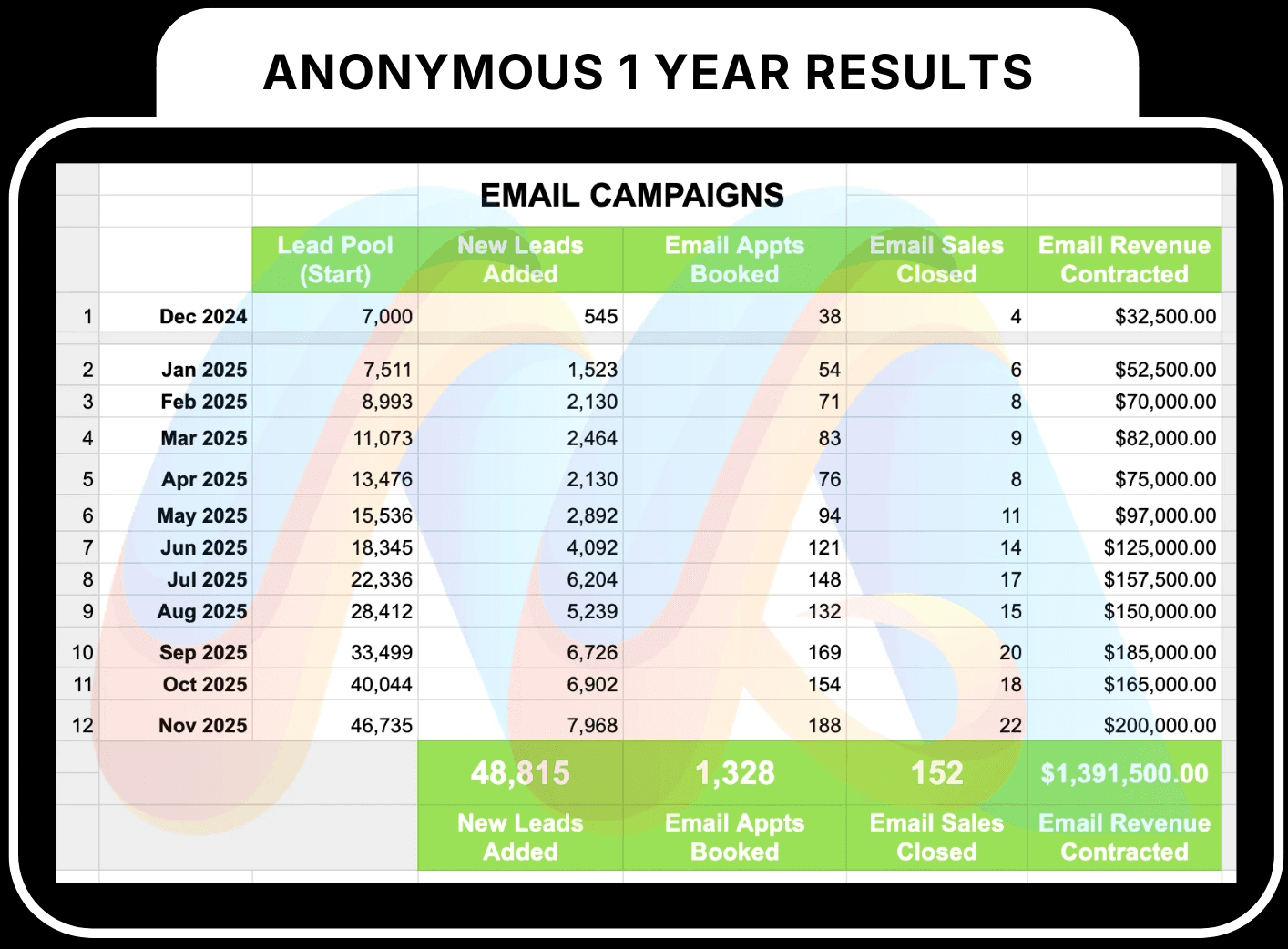 ANONYMOUS 1 YEAR RESULTS

EMAIL CAMPAIGNS

| | | Lead Pool (Start) | New Leads Added | Email Appts Booked | Email Sales Closed | Email Revenue Contracted |
|---|---|---|---|---|---|---|
| 1 | Dec 2024 | 7,000 | 545 | 38 | 4 | $32,500.00 |
| 2 | Jan 2025 | 7,511 | 1,523 | 54 | 6 | $52,500.00 |
| 3 | Feb 2025 | 8,993 | 2,130 | 71 | 8 | $70,000.00 |
| 4 | Mar 2025 | 11,073 | 2,464 | 83 | 9 | $82,000.00 |
| 5 | Apr 2025 | 13,476 | 2,130 | 76 | 8 | $75,000.00 |
| 6 | May 2025 | 15,536 | 2,892 | 94 | 11 | $97,000.00 |
| 7 | Jun 2025 | 18,345 | 4,092 | 121 | 14 | $125,000.00 |
| 8 | Jul 2025 | 22,336 | 6,204 | 148 | 17 | $157,500.00 |
| 9 | Aug 2025 | 28,412 | 5,239 | 132 | 15 | $150,000.00 |
| 10 | Sep 2025 | 33,499 | 6,726 | 169 | 20 | $185,000.00 |
| 11 | Oct 2025 | 40,044 | 6,902 | 154 | 18 | $165,000.00 |
| 12 | Nov 2025 | 46,735 | 7,968 | 188 | 22 | $200,000.00 |
| | | | 48,815 | 1,328 | 152 | $1,391,500.00 |
| | | | New Leads Added | Email Appts Booked | Email Sales Closed | Email Revenue Contracted |